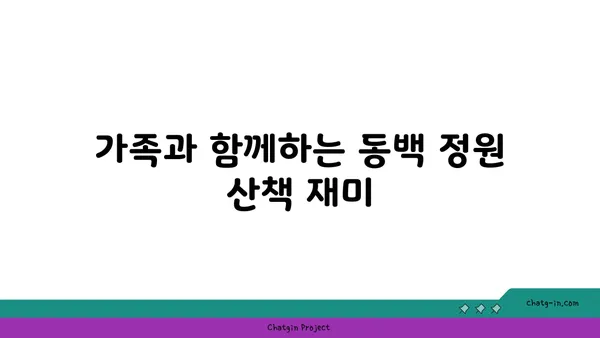 가족과 함께하는 동백 정원 산책 재미

chatg-in.com

Chatgin Project